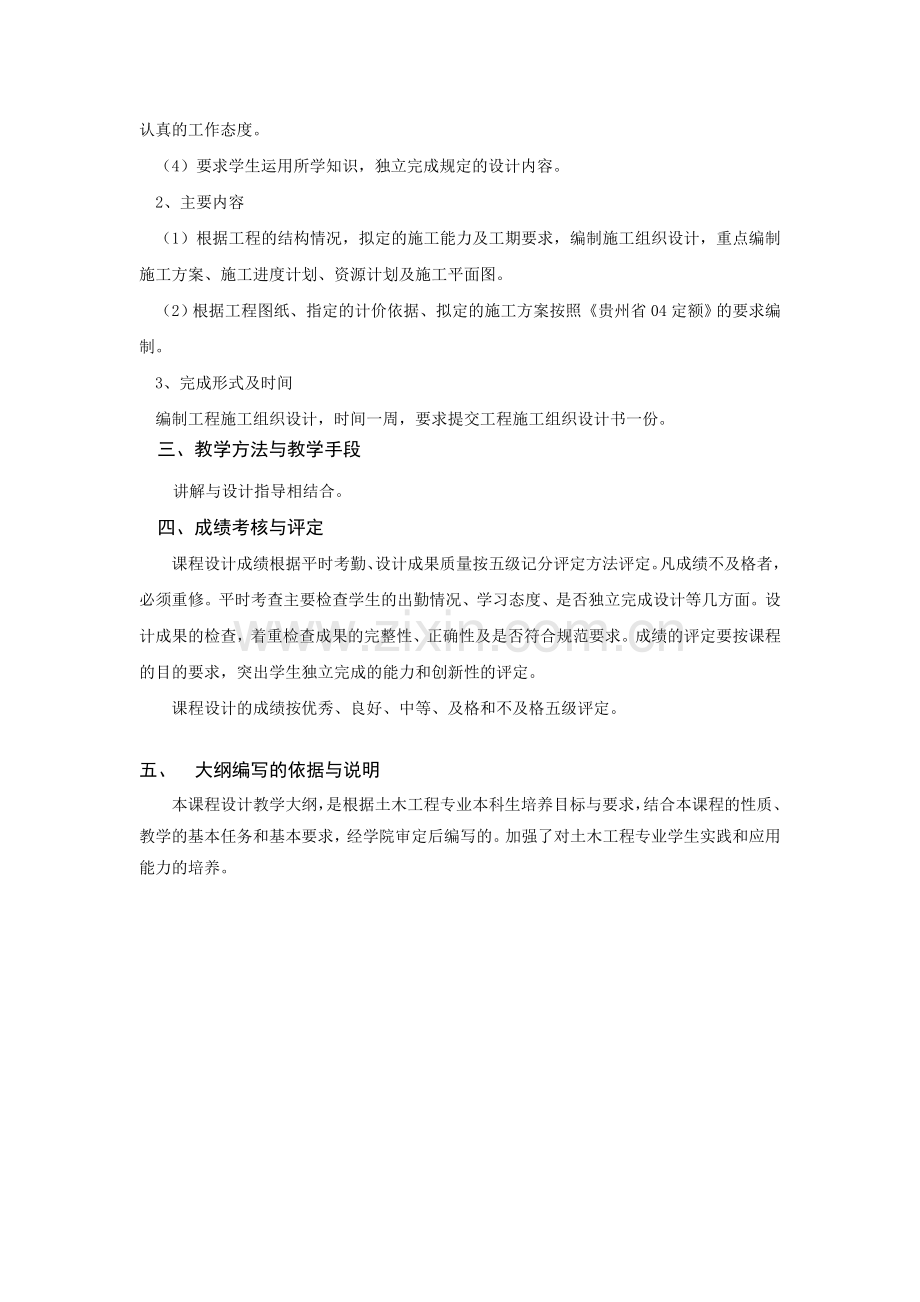 认真的工作态度。

（4）要求学生运用所学知识，独立完成规定的设计内容。

2、主要内容

（1）根据工程的结构情况，拟定的施工能力及工期要求，编制施工组织设计，重点编制施工方案、施工进度计划、资源计划及施工平面图。

（2）根据工程图纸、指定的计价依据、拟定的施工方案按照《贵州省04定额》的要求编制。

3、完成形式及时间

编制工程施工组织设计，时间一周，要求提交工程施工组织设计书一份。

三、教学方法与教学手段

讲解与设计指导相结合。

四、成绩考核与评定

课程设计成绩根据平时考勤、设计成果质量按五级记分评定方法评定。凡成绩不及格者，必须重修。平时考查主要检查学生的出勤情况、学习态度、是否独立完成设计等几方面。设计成果的检查，着重检查成果的完整性、正确性及是否符合规范要求。成绩的评定要按课程的目的要求，突出学生独立完成的能力和创新性的评定。

课程设计的成绩按优秀、良好、中等、及格和不及格五级评定。

五、 大纲编写的依据与说明

本课程设计教学大纲，是根据土木工程专业本科生培养目标与要求，结合本课程的性质、教学的基本任务和基本要求，经学院审定后编写的。加强了对土木工程专业学生实践和应用能力的培养。

www.zixin.com.cn